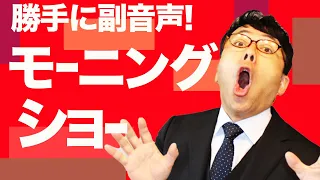 勝手に副音声!
モーニング
ショー